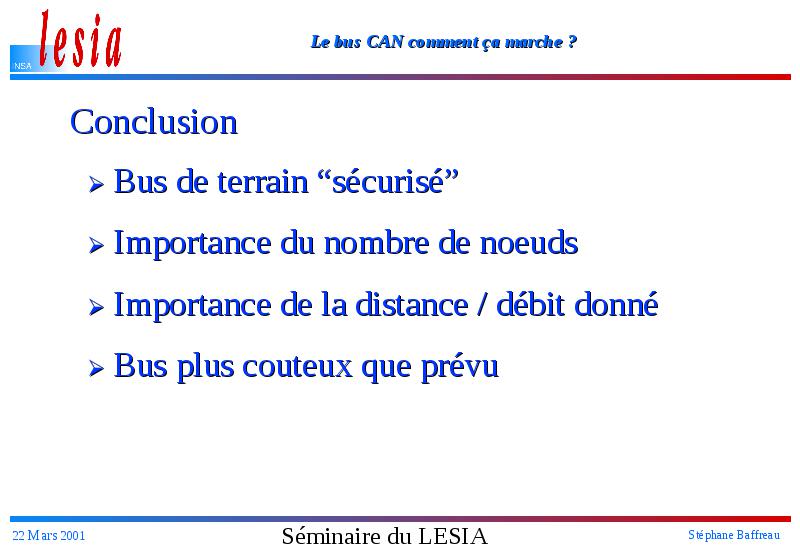 INSA lesia

Le bus CAN comment ça marche ?

Conclusion

➢ Bus de terrain “sécurisé”

➢ Importance du nombre de noeuds

➢ Importance de la distance / débit donné

➢ Bus plus couteux que prévu

22 Mars 2001

Séminaire du LESIA

Stéphane Baffreau